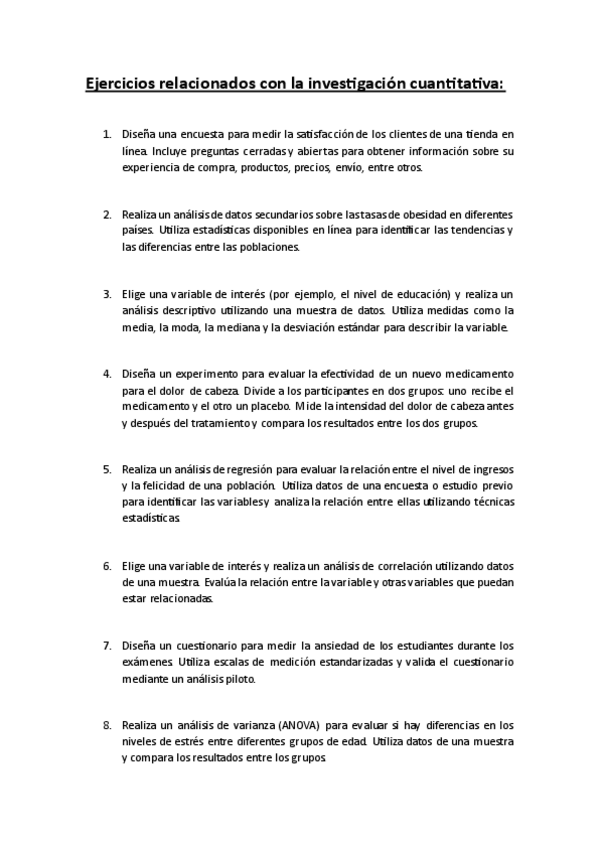 Ejercicios relacionados con la investigación cuantitativa:

1. Diseña una encuesta para medir la satisfacción de los clientes de una tienda en línea. Incluye preguntas cerradas y abiertas para obtener información sobre su experiencia de compra, productos, precios, envío, entre otros.

2. Realiza un análisis de datos secundarios sobre las tasas de obesidad en diferentes países. Utiliza estadísticas disponibles en línea para identificar las tendencias y las diferencias entre las poblaciones.

3. Elige una variable de interés (por ejemplo, el nivel de educación) y realiza un análisis descriptivo utilizando una muestra de datos. Utiliza medidas como la media, la moda, la mediana y la desviación estándar para describir la variable.

4. Diseña un experimento para evaluar la efectividad de un nuevo medicamento para el dolor de cabeza. Divide a los participantes en dos grupos: uno recibe el medicamento y el otro un placebo. Mide la intensidad del dolor de cabeza antes y después del tratamiento y compara los resultados entre los dos grupos.

5. Realiza un análisis de regresión para evaluar la relación entre el nivel de ingresos y la felicidad de una población. Utiliza datos de una encuesta o estudio previo para identificar las variables y analiza la relación entre ellas utilizando técnicas estadísticas.

6. Elige una variable de interés y realiza un análisis de correlación utilizando datos de una muestra. Evalúa la relación entre la variable y otras variables que puedan estar relacionadas.

7. Diseña un cuestionario para medir la ansiedad de los estudiantes durante los exámenes. Utiliza escalas de medición estandarizadas y valida el cuestionario mediante un análisis piloto.

8. Realiza un análisis de varianza (ANOVA) para evaluar si hay diferencias en los niveles de estrés entre diferentes grupos de edad. Utiliza datos de una muestra y compara los resultados entre los grupos.